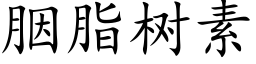 胭脂树素